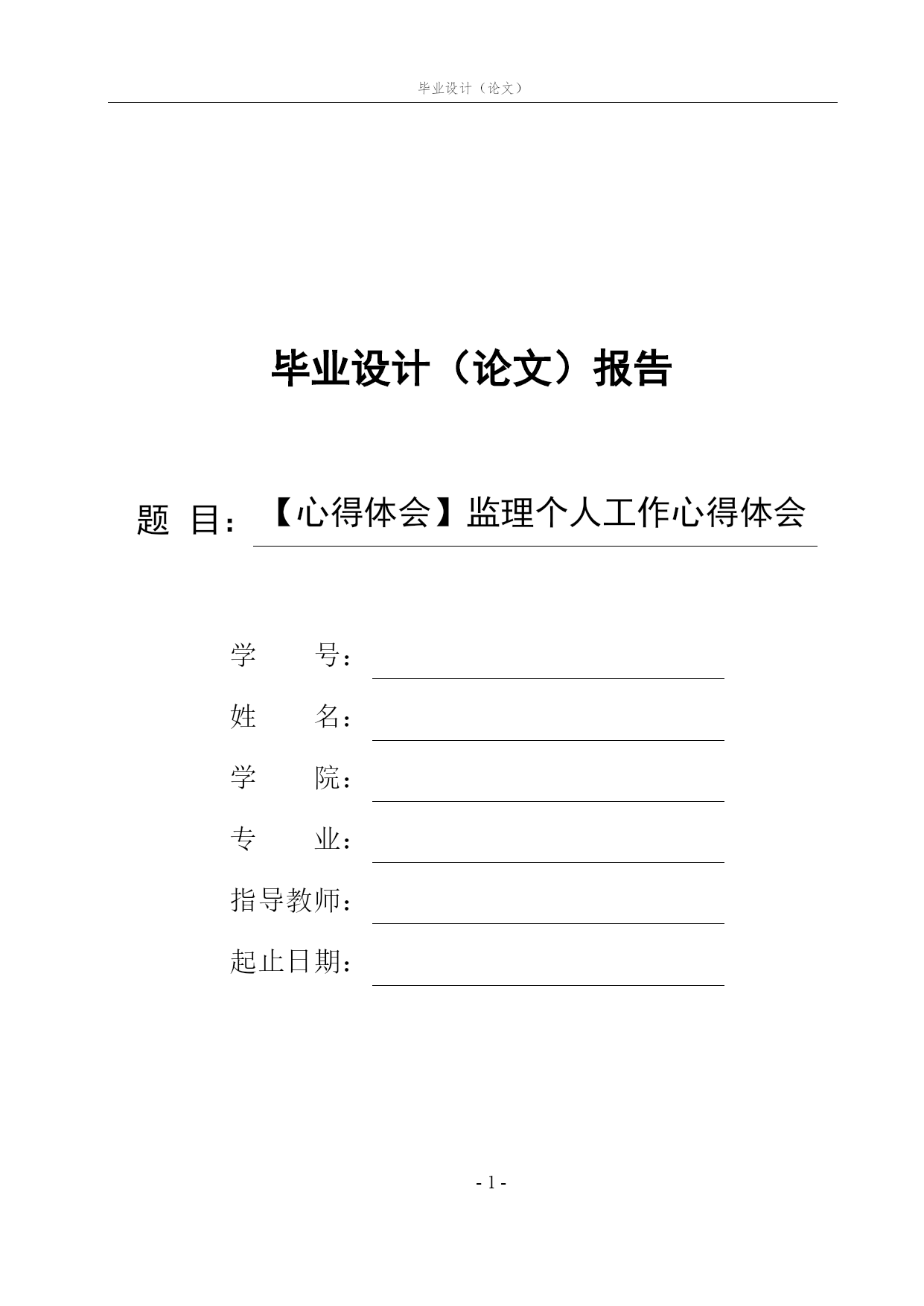 毕业设计（论文）

毕业设计（论文）报告

题 目：【心得体会】监理个人工作心得体会

学 号：

姓 名：

学 院：

专 业：

指导教师：

起止日期：

- 1 -